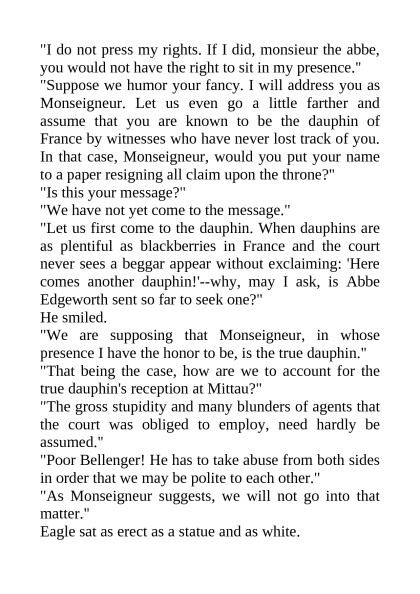 "I do not press my rights. If I did, monsieur the abbe, you would not have the right to sit in my presence."
"Suppose we humor your fancy. I will address you as Monseigneur. Let us even go a little farther and assume that you are known to be the dauphin of France by witnesses who have never lost track of you. In that case, Monseigneur, would you put your name to a paper resigning all claim upon the throne?"
"Is this your message?"
"We have not yet come to the message."
"Let us first come to the dauphin. When dauphins are as plentiful as blackberries in France and the court never sees a beggar appear without exclaiming: 'Here comes another dauphin!'--why, may I ask, is Abbe Edgeworth sent so far to seek one?"
He smiled.
"We are supposing that Monseigneur, in whose presence I have the honor to be, is the true dauphin."
"That being the case, how are we to account for the true dauphin's reception at Mittau?"
"The gross stupidity and many blunders of agents that the court was obliged to employ, need hardly be assumed."
"Poor Bellenger! He has to take abuse from both sides in order that we may be polite to each other."
"As Monseigneur suggests, we will not go into that matter."
Eagle sat as erect as a statue and as white.